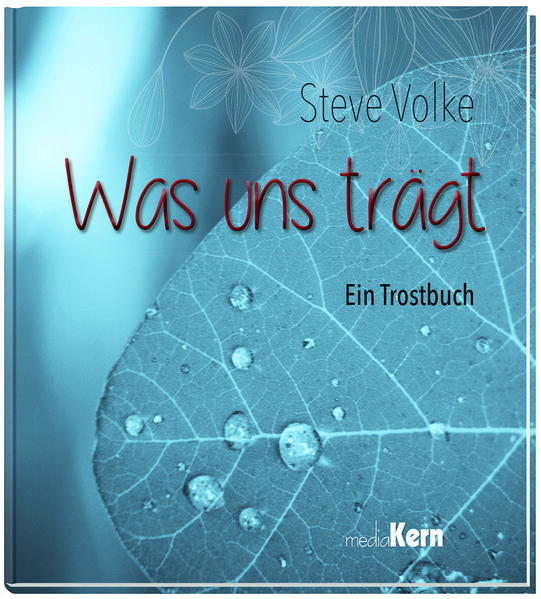 Steve Volke

Was uns trägt

Ein Trostbuch

mediaKern